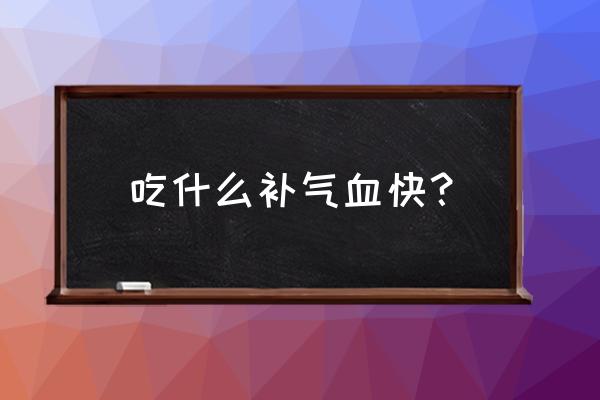 吃什么补气血快？